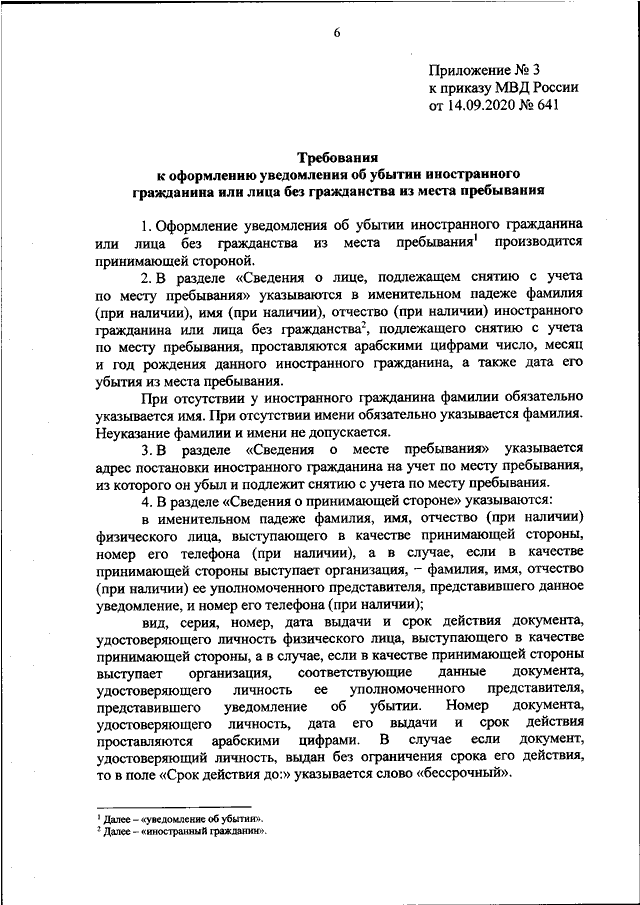 6

Приложение № 3
к приказу МВД России
от 14.09.2020 № 641

Требования
к оформлению уведомления об убытии иностранного гражданина или лица без гражданства из места пребывания

1. Оформление уведомления об убытии иностранного гражданина или лица без гражданства из места пребывания$^1$ производится принимающей стороной.

2. В разделе «Сведения о лице, подлежащем снятию с учета по месту пребывания» указываются в именительном падеже фамилия (при наличии), имя (при наличии), отчество (при наличии) иностранного гражданина или лица без гражданства$^2$, подлежащего снятию с учета по месту пребывания, проставляются арабскими цифрами число, месяц и год рождения данного иностранного гражданина, а также дата его убытия из места пребывания.

При отсутствии у иностранного гражданина фамилии обязательно указывается имя. При отсутствии имени обязательно указывается фамилия. Неуказание фамилии и имени не допускается.

3. В разделе «Сведения о месте пребывания» указывается адрес постановки иностранного гражданина на учет по месту пребывания, из которого он убыл и подлежит снятию с учета по месту пребывания.

4. В разделе «Сведения о принимающей стороне» указываются:

в именительном падеже фамилия, имя, отчество (при наличии) физического лица, выступающего в качестве принимающей стороны, номер его телефона (при наличии), а в случае, если в качестве принимающей стороны выступает организация, – фамилия, имя, отчество (при наличии) ее уполномоченного представителя, представившего данное уведомление, и номер его телефона (при наличии);

вид, серия, номер, дата выдачи и срок действия документа, удостоверяющего личность физического лица, выступающего в качестве принимающей стороны, а в случае, если в качестве принимающей стороны выступает организация, соответствующие данные документа, удостоверяющего личность ее уполномоченного представителя, представившего уведомление об убытии. Номер документа, удостоверяющего личность, дата его выдачи и срок действия проставляются арабскими цифрами. В случае если документ, удостоверяющий личность, выдан без ограничения срока его действия, то в поле «Срок действия до:» указывается слово «бессрочный».

$^1$ Далее – «уведомление об убытии».
$^2$ Далее – «иностранный гражданин».